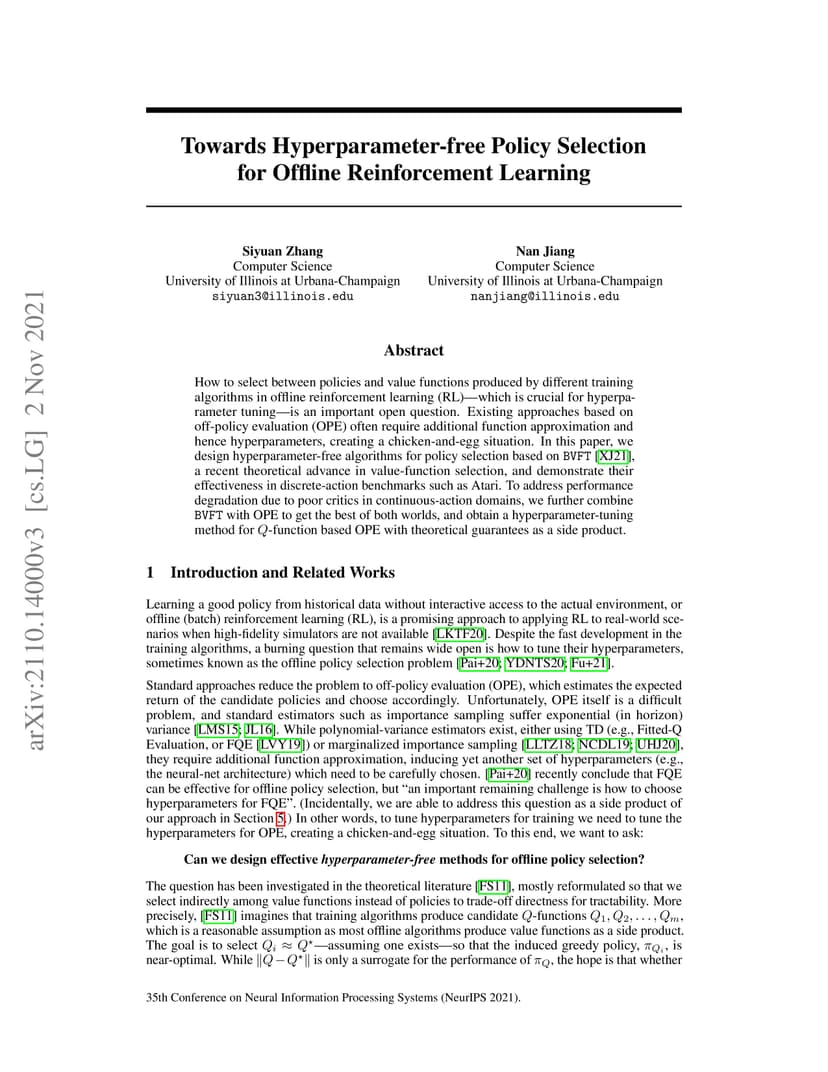 arXiv:2110.14000v3 [cs.LG] 2 Nov 2021

Towards Hyperparameter-free Policy Selection for Offline Reinforcement Learning

Siyuan Zhang
Computer Science
University of Illinois at Urbana-Champaign
siyuan3@illinois.edu

Nan Jiang
Computer Science
University of Illinois at Urbana-Champaign
nanjiang@illinois.edu

Abstract

How to select between policies and value functions produced by different training algorithms in offline reinforcement learning (RL)—which is crucial for hyperparameter tuning—is an important open question. Existing approaches based on off-policy evaluation (OPE) often require additional function approximation and hence hyperparameters, creating a chicken-and-egg situation. In this paper, we design hyperparameter-free algorithms for policy selection based on BVFT [XJ21], a recent theoretical advance in value-function selection, and demonstrate their effectiveness in discrete-action benchmarks such as Atari. To address performance degradation due to poor critics in continuous-action domains, we further combine BVFT with OPE to get the best of both worlds, and obtain a hyperparameter-tuning method for $Q$-function based OPE with theoretical guarantees as a side product.

1 Introduction and Related Works

Learning a good policy from historical data without interactive access to the actual environment, or offline (batch) reinforcement learning (RL), is a promising approach to applying RL to real-world scenarios when high-fidelity simulators are not available [LKTF20]. Despite the fast development in the training algorithms, a burning question that remains wide open is how to tune their hyperparameters, sometimes known as the offline policy selection problem [Pai+20; YDNTS20; Fu+21].

Standard approaches reduce the problem to off-policy evaluation (OPE), which estimates the expected return of the candidate policies and choose accordingly. Unfortunately, OPE itself is a difficult problem, and standard estimators such as importance sampling suffer exponential (in horizon) variance [LMS15; JL16]. While polynomial-variance estimators exist, either using TD (e.g., Fitted-Q Evaluation, or FQE [LVY19]) or marginalized importance sampling [LLTZ18; NCDL19; UHJ20], they require additional function approximation, inducing yet another set of hyperparameters (e.g., the neural-net architecture) which need to be carefully chosen. [Pai+20] recently conclude that FQE can be effective for offline policy selection, but "an important remaining challenge is how to choose hyperparameters for FQE". (Incidentally, we are able to address this question as a side product of our approach in Section 5.) In other words, to tune hyperparameters for training we need to tune the hyperparameters for OPE, creating a chicken-and-egg situation. To this end, we want to ask:

Can we design effective hyperparameter-free methods for offline policy selection?

The question has been investigated in the theoretical literature [FS11], mostly reformulated so that we select indirectly among value functions instead of policies to trade-off directness for tractability. More precisely, [FS11] imagines that training algorithms produce candidate $Q$-functions $Q_1, Q_2, \ldots, Q_m$, which is a reasonable assumption as most offline algorithms produce value functions as a side product. The goal is to select $Q_i \approx Q^\star$—assuming one exists—so that the induced greedy policy, $\pi_{Q_i}$, is near-optimal. While $\|Q - Q^\star\|$ is only a surrogate for the performance of $\pi_Q$, the hope is that whether

35th Conference on Neural Information Processing Systems (NeurIPS 2021).